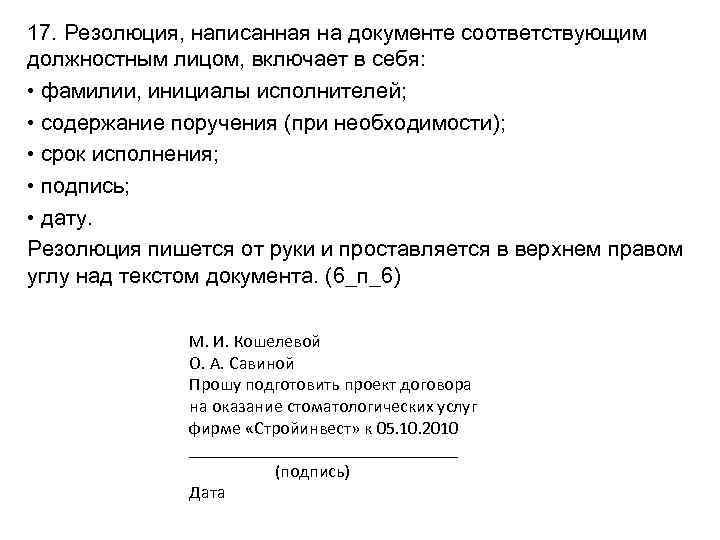 17. Резолюция, написанная на документе соответствующим должностным лицом, включает в себя:
• фамилии, инициалы исполнителей;
• содержание поручения (при необходимости);
• срок исполнения;
• подпись;
• дату.
Резолюция пишется от руки и проставляется в верхнем правом углу над текстом документа. (6_п_6)

М. И. Кошелевой
О. А. Савиной
Прошу подготовить проект договора на оказание стоматологических услуг фирме «Стройинвест» к 05.10.2010
(подпись)
Дата